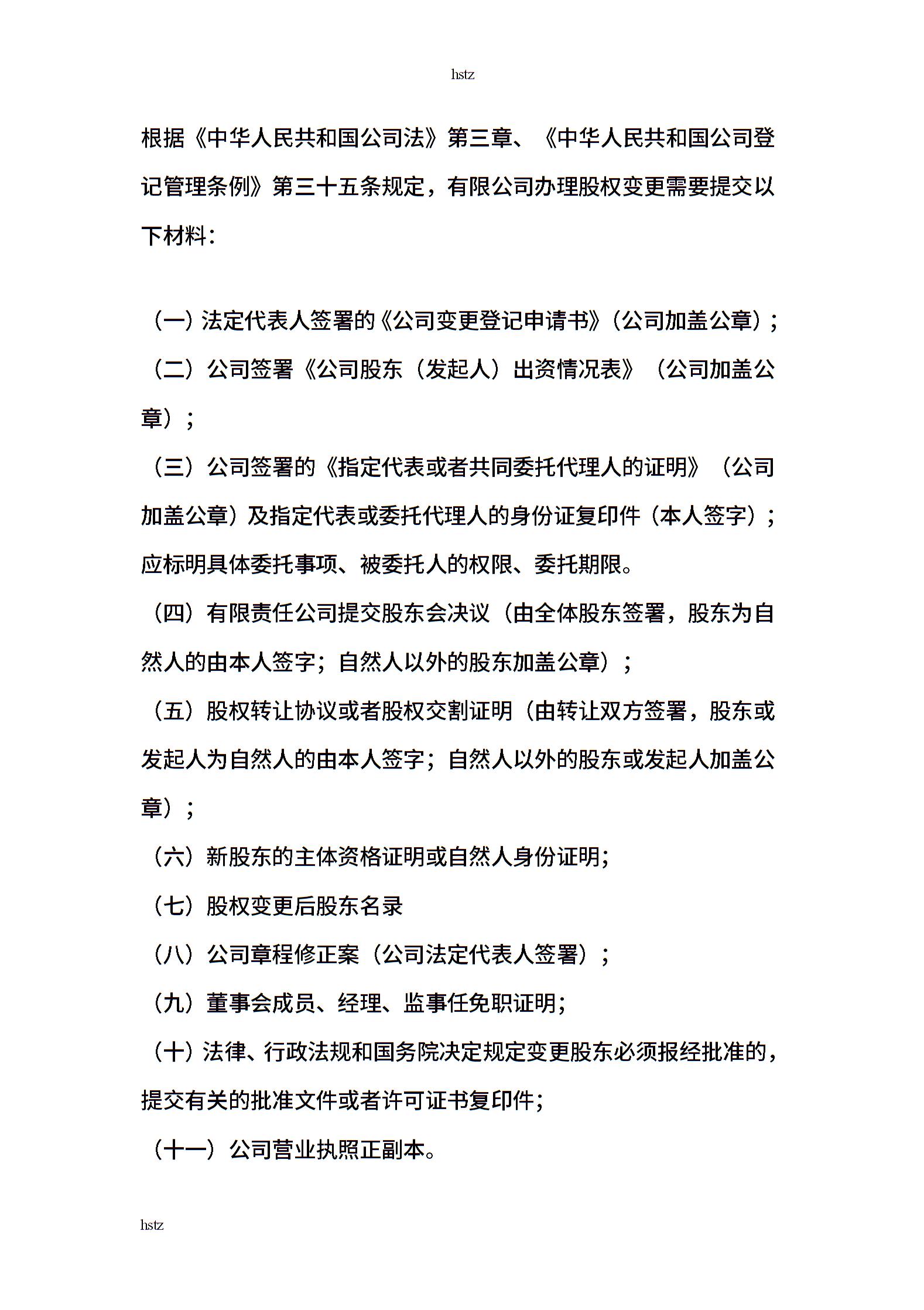 hstz

根据《中华人民共和国公司法》第三章、《中华人民共和国公司登记管理条例》第三十五条规定，有限公司办理股权变更需要提交以下材料：

（一）法定代表人签署的《公司变更登记申请书》（公司加盖公章）；

（二）公司签署《公司股东（发起人）出资情况表》（公司加盖公章）；

（三）公司签署的《指定代表或者共同委托代理人的证明》（公司加盖公章）及指定代表或委托代理人的身份证复印件（本人签字）；应标明具体委托事项、被委托人的权限、委托期限。

（四）有限责任公司提交股东会决议（由全体股东签署，股东为自然人的由本人签字；自然人以外的股东加盖公章）；

（五）股权转让协议或者股权交割证明（由转让双方签署，股东或发起人为自然人的由本人签字；自然人以外的股东或发起人加盖公章）；

（六）新股东的主体资格证明或自然人身份证明；

（七）股权变更后股东名录

（八）公司章程修正案（公司法定代表人签署）；

（九）董事会成员、经理、监事任免职证明；

（十）法律、行政法规和国务院决定规定变更股东必须报经批准的，提交有关的批准文件或者许可证书复印件；

（十一）公司营业执照正副本。

hstz